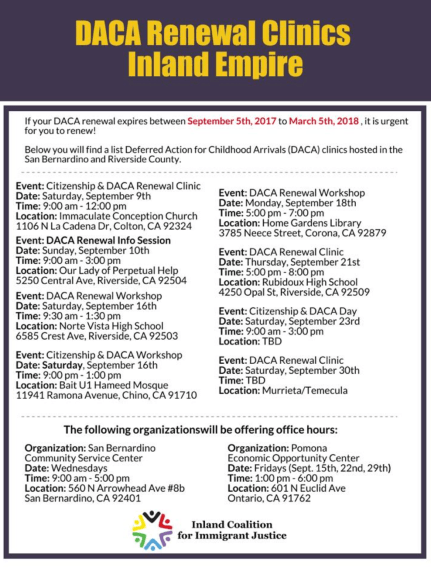 DACA Renewal Clinics
Inland Empire

If your DACA renewal expires between September 5th, 2017 to March 5th, 2018 , it is urgent for you to renew!

Below you will find a list Deferred Action for Childhood Arrivals (DACA) clinics hosted in the San Bernardino and Riverside County.

Event: Citizenship & DACA Renewal Clinic
Date: Saturday, September 9th
Time: 9:00 am - 12:00 pm
Location: Immaculate Conception Church
1106 N La Cadena Dr, Colton, CA 92324

Event: DACA Renewal Info Session
Date: Sunday, September 10th
Time: 9:00 am - 3:00 pm
Location: Our Lady of Perpetual Help
5250 Central Ave, Riverside, CA 92504

Event: DACA Renewal Workshop
Date: Saturday, September 16th
Time: 9:30 am - 1:30 pm
Location: Norte Vista High School
6585 Crest Ave, Riverside, CA 92503

Event: Citizenship & DACA Workshop
Date: Saturday, September 16th
Time: 9:00 pm - 1:00 pm
Location: Bait U1 Hameed Mosque
11941 Ramona Avenue, Chino, CA 91710

Event: DACA Renewal Workshop
Date: Monday, September 18th
Time: 5:00 pm - 7:00 pm
Location: Home Gardens Library
3785 Neece Street, Corona, CA 92879

Event: DACA Renewal Clinic
Date: Thursday, September 21st
Time: 5:00 pm - 8:00 pm
Location: Rubidoux High School
4250 Opal St, Riverside, CA 92509

Event: Citizenship & DACA Day
Date: Saturday, September 23rd
Time: 9:00 am - 3:00 pm
Location: TBD

Event: DACA Renewal Clinic
Date: Saturday, September 30th
Time: TBD
Location: Murrieta/Temecula

The following organizationswill be offering office hours:

Organization: San Bernardino Community Service Center
Date: Wednesdays
Time: 9:00 am - 5:00 pm
Location: 560 N Arrowhead Ave #8b
San Bernardino, CA 92401

Organization: Pomona Economic Opportunity Center
Date: Fridays (Sept. 15th, 22nd, 29th)
Time: 1:00 pm - 6:00 pm
Location: 601 N Euclid Ave
Ontario, CA 91762

Inland Coalition
for Immigrant Justice